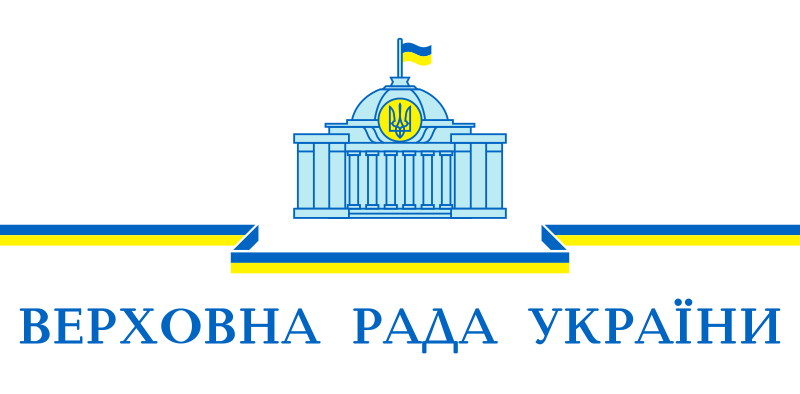 ВЕРХОВНА РАДА УКРАЇНИ